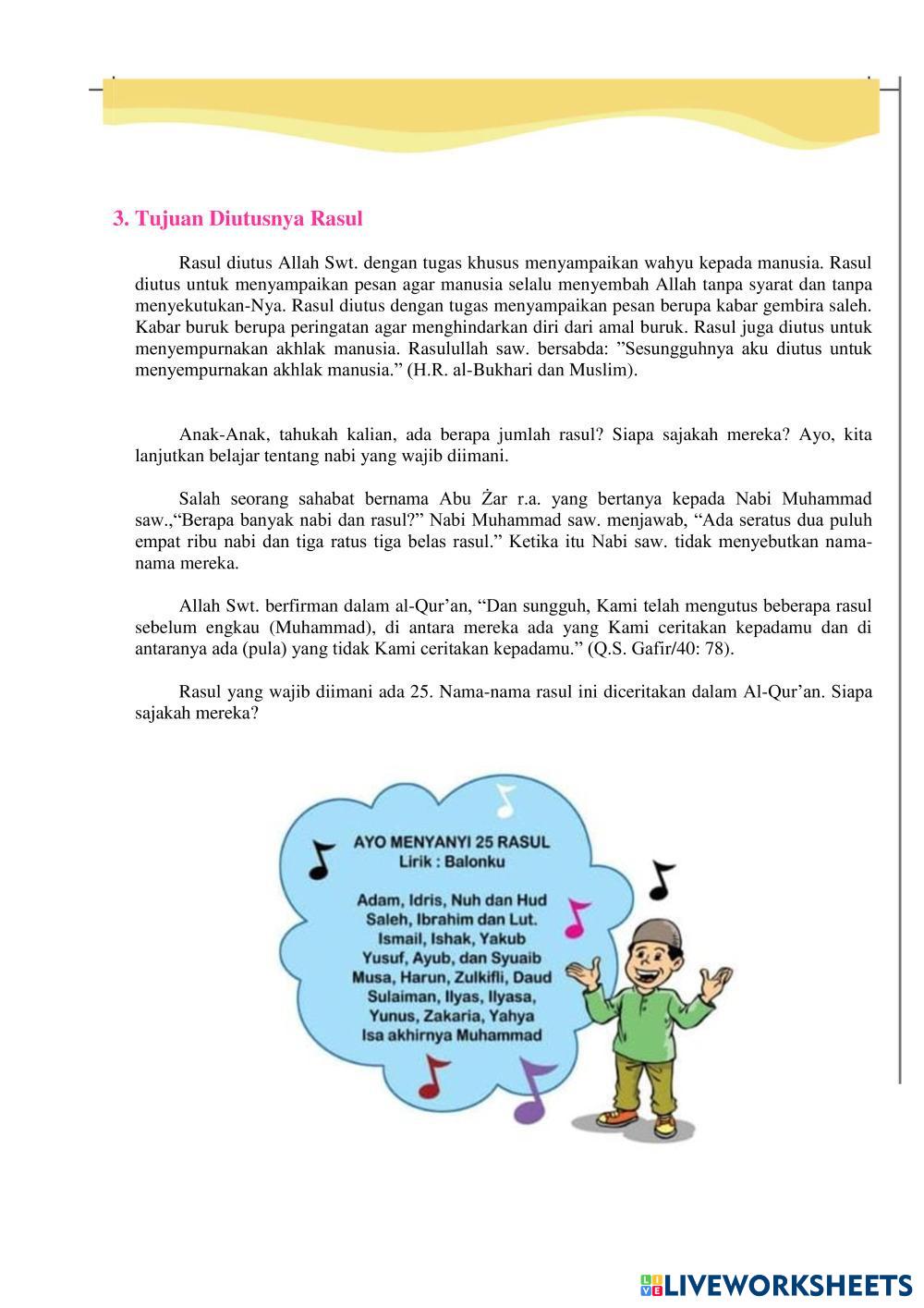 3. Tujuan Diutusnya Rasul

Rasul diutus Allah Swt. dengan tugas khusus menyampaikan wahyu kepada manusia. Rasul diutus untuk menyampaikan pesan agar manusia selalu menyembah Allah tanpa syarat dan tanpa menyekutukan-Nya. Rasul diutus dengan tugas menyampaikan pesan berupa kabar gembira saleh. Kabar buruk berupa peringatan agar menghindarkan diri dari amal buruk. Rasul juga diutus untuk menyempurnakan akhlak manusia. Rasulullah saw. bersabda: ”Sesungguhnya aku diutus untuk menyempurnakan akhlak manusia.” (H.R. al-Bukhari dan Muslim).

Anak-Anak, tahukah kalian, ada berapa jumlah rasul? Siapa sajakah mereka? Ayo, kita lanjutkan belajar tentang nabi yang wajib diimani.

Salah seorang sahabat bernama Abu Żar r.a. yang bertanya kepada Nabi Muhammad saw.,“Berapa banyak nabi dan rasul?” Nabi Muhammad saw. menjawab, “Ada seratus dua puluh empat ribu nabi dan tiga ratus tiga belas rasul.” Ketika itu Nabi saw. tidak menyebutkan nama-nama mereka.

Allah Swt. berfirman dalam al-Qur’an, “Dan sungguh, Kami telah mengutus beberapa rasul sebelum engkau (Muhammad), di antara mereka ada yang Kami ceritakan kepadamu dan di antaranya ada (pula) yang tidak Kami ceritakan kepadamu.” (Q.S. Gafir/40: 78).

Rasul yang wajib diimani ada 25. Nama-nama rasul ini diceritakan dalam Al-Qur’an. Siapa sajakah mereka?

AYO MENYANYI 25 RASUL
Lirik : Balonku

Adam, Idris, Nuh dan Hud
Saleh, Ibrahim dan Lut.
Ismail, Ishak, Yakub
Yusuf, Ayub, dan Syuaib
Musa, Harun, Zulkifli, Daud
Sulaiman, Ilyas, Ilyasa,
Yunus, Zakaria, Yahya
Isa akhirnya Muhammad

LIVEWORKSHEETS